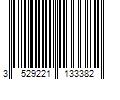 3 529221 133382